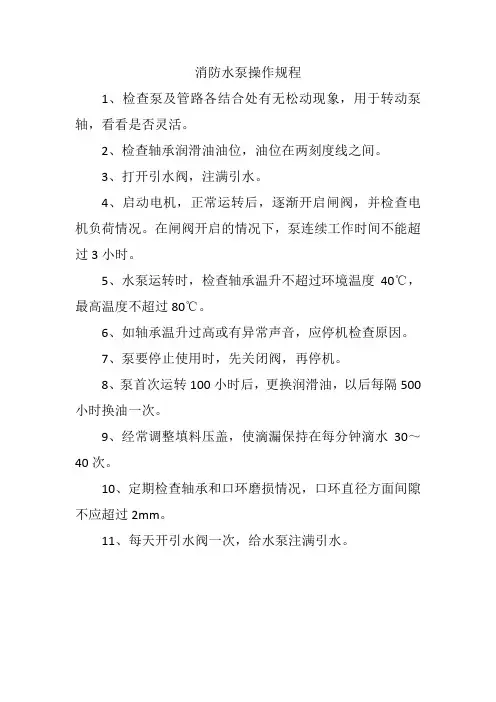 消防水泵操作规程

1、检查泵及管路各结合处有无松动现象，用于转动泵轴，看看是否灵活。

2、检查轴承润滑油油位，油位在两刻度线之间。

3、打开引水阀，注满引水。

4、启动电机，正常运转后，逐渐开启闸阀，并检查电机负荷情况。在闸阀开启的情况下，泵连续工作时间不能超过 3 小时。

5、水泵运转时，检查轴承温升不超过环境温度 40℃，最高温度不超过 80℃。

6、如轴承温升过高或有异常声音，应停机检查原因。

7、泵要停止使用时，先关闭阀，再停机。

8、泵首次运转 100 小时后，更换润滑油，以后每隔 500 小时换油一次。

9、经常调整填料压盖，使滴漏保持在每分钟滴水 30～40 次。

10、定期检查轴承和口环磨损情况，口环直径方面间隙不应超过 2mm。

11、每天开引水阀一次，给水泵注满引水。